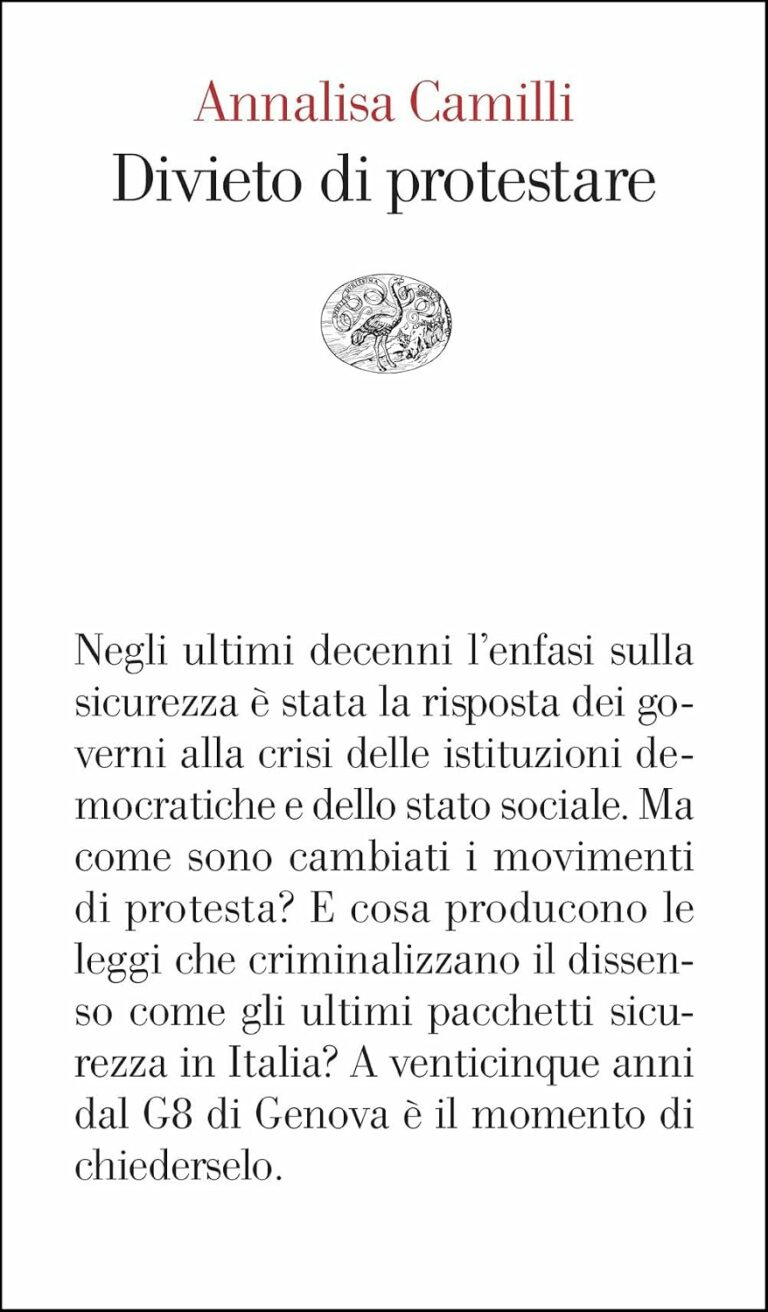 Annalisa Camilli
Divieto di protestare

Negli ultimi decenni l'enfasi sulla sicurezza è stata la risposta dei governi alla crisi delle istituzioni democratiche e dello stato sociale. Ma come sono cambiati i movimenti di protesta? E cosa producono le leggi che criminalizzano il dissenso come gli ultimi pacchetti sicurezza in Italia? A venticinque anni dal G8 di Genova è il momento di chiederselo.